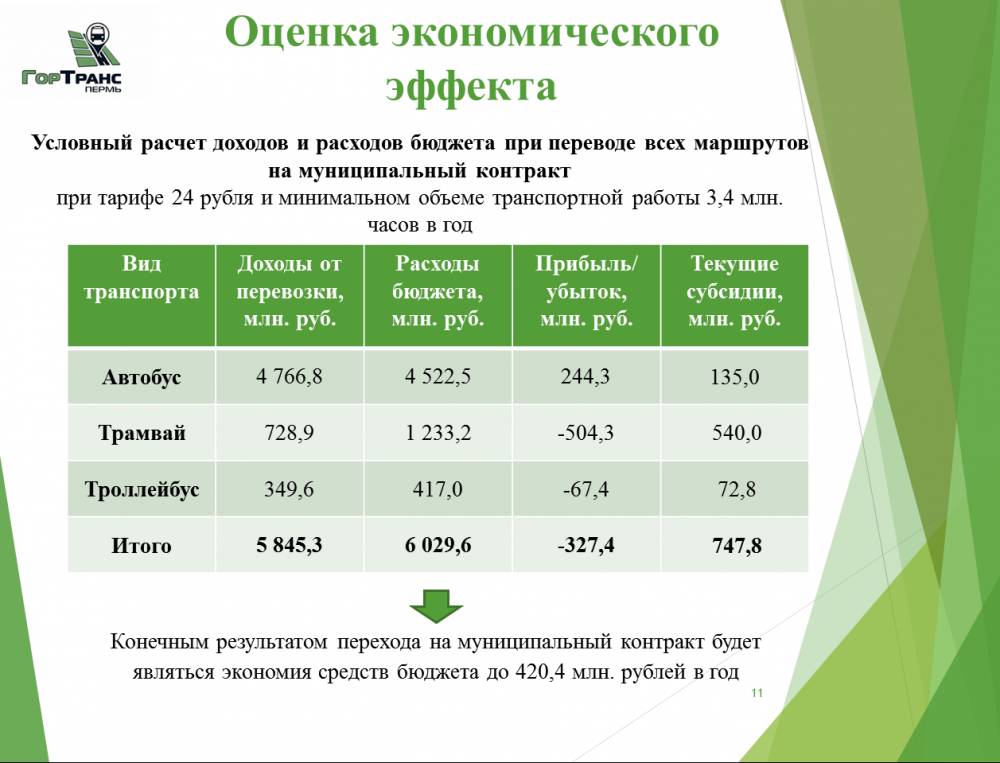 ГорТранс
ПЕРМЬ

Оценка экономического эффекта

Условный расчет доходов и расходов бюджета при переводе всех маршрутов на муниципальный контракт
при тарифе 24 рубля и минимальном объеме транспортной работы 3,4 млн. часов в год

| Вид транспорта | Доходы от перевозки, млн. руб. | Расходы бюджета, млн. руб. | Прибыль/ убыток, млн. руб. | Текущие субсидии, млн. руб. |
|---|---|---|---|---|
| Автобус | 4 766,8 | 4 522,5 | 244,3 | 135,0 |
| Трамвай | 728,9 | 1 233,2 | -504,3 | 540,0 |
| Троллейбус | 349,6 | 417,0 | -67,4 | 72,8 |
| Итого | 5 845,3 | 6 029,6 | -327,4 | 747,8 |

Конечным результатом перехода на муниципальный контракт будет являться экономия средств бюджета до 420,4 млн. рублей в год

11